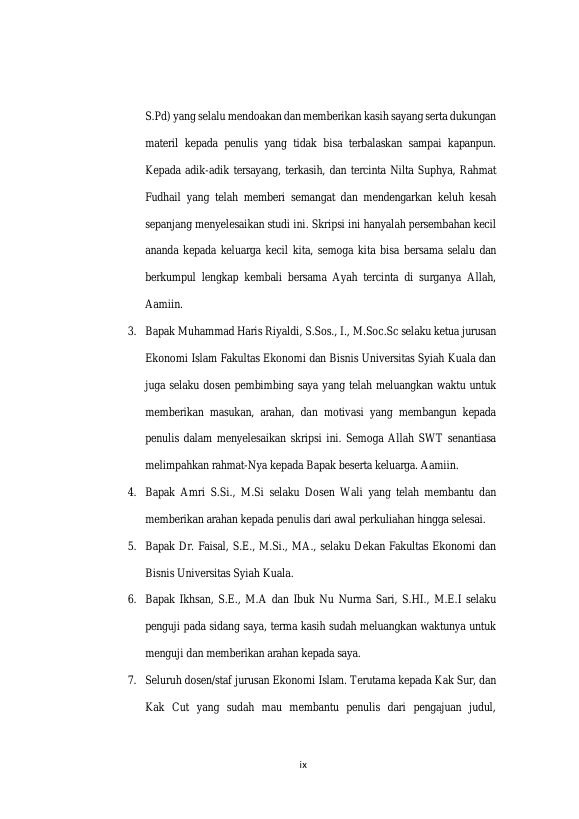 S.Pd) yang selalu mendoakan dan memberikan kasih sayang serta dukungan materil kepada penulis yang tidak bisa terbalaskan sampai kapanpun. Kepada adik-adik tersayang, terkasih, dan tercinta Nilta Suphya, Rahmat Fudhail yang telah memberi semangat dan mendengarkan keluh kesah sepanjang menyelesaikan studi ini. Skripsi ini hanyalah persembahan kecil ananda kepada keluarga kecil kita, semoga kita bisa bersama selalu dan berkumpul lengkap kembali bersama Ayah tercinta di surganya Allah, Aamiin.

3. Bapak Muhammad Haris Riyaldi, S.Sos., I., M.Soc.Sc selaku ketua jurusan Ekonomi Islam Fakultas Ekonomi dan Bisnis Universitas Syiah Kuala dan juga selaku dosen pembimbing saya yang telah meluangkan waktu untuk memberikan masukan, arahan, dan motivasi yang membangun kepada penulis dalam menyelesaikan skripsi ini. Semoga Allah SWT senantiasa melimpahkan rahmat-Nya kepada Bapak beserta keluarga. Aamiin.

4. Bapak Amri S.Si., M.Si selaku Dosen Wali yang telah membantu dan memberikan arahan kepada penulis dari awal perkuliahan hingga selesai.

5. Bapak Dr. Faisal, S.E., M.Si., MA., selaku Dekan Fakultas Ekonomi dan Bisnis Universitas Syiah Kuala.

6. Bapak Ikhsan, S.E., M.A dan Ibuk Nu Nurma Sari, S.HI., M.E.I selaku penguji pada sidang saya, terma kasih sudah meluangkan waktunya untuk menguji dan memberikan arahan kepada saya.

7. Seluruh dosen/staf jurusan Ekonomi Islam. Terutama kepada Kak Sur, dan Kak Cut yang sudah mau membantu penulis dari pengajuan judul,

ix